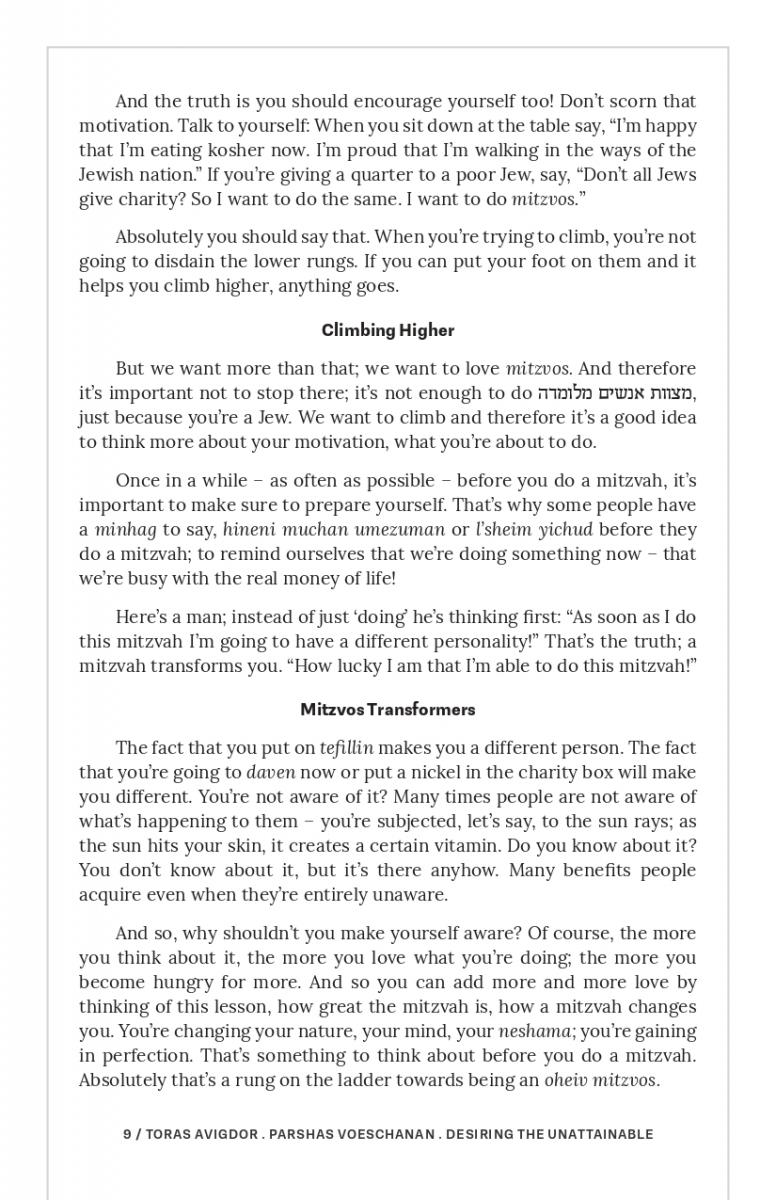 And the truth is you should encourage yourself too! Don't scorn that motivation. Talk to yourself: When you sit down at the table say, "I'm happy that I'm eating kosher now. I'm proud that I'm walking in the ways of the Jewish nation." If you're giving a quarter to a poor Jew, say, "Don't all Jews give charity? So I want to do the same. I want to do mitzvos."

Absolutely you should say that. When you're trying to climb, you're not going to disdain the lower rungs. If you can put your foot on them and it helps you climb higher, anything goes.

Climbing Higher

But we want more than that; we want to love mitzvos. And therefore it's important not to stop there; it's not enough to do מצוות אנשים מלומדה, just because you're a Jew. We want to climb and therefore it's a good idea to think more about your motivation, what you're about to do.

Once in a while – as often as possible – before you do a mitzvah, it's important to make sure to prepare yourself. That's why some people have a minhag to say, hineni muchan umezuman or l'sheim yichud before they do a mitzvah; to remind ourselves that we're doing something now – that we're busy with the real money of life!

Here's a man; instead of just 'doing' he's thinking first: "As soon as I do this mitzvah I'm going to have a different personality!" That's the truth; a mitzvah transforms you. "How lucky I am that I'm able to do this mitzvah!"

Mitzvos Transformers

The fact that you put on tefillin makes you a different person. The fact that you're going to daven now or put a nickel in the charity box will make you different. You're not aware of it? Many times people are not aware of what's happening to them – you're subjected, let's say, to the sun rays; as the sun hits your skin, it creates a certain vitamin. Do you know about it? You don't know about it, but it's there anyhow. Many benefits people acquire even when they're entirely unaware.

And so, why shouldn't you make yourself aware? Of course, the more you think about it, the more you love what you're doing; the more you become hungry for more. And so you can add more and more love by thinking of this lesson, how great the mitzvah is, how a mitzvah changes you. You're changing your nature, your mind, your neshama; you're gaining in perfection. That's something to think about before you do a mitzvah. Absolutely that's a rung on the ladder towards being an oheiv mitzvos.

9 / TORAS AVIGDOR . PARSHAS VOESCHANAN . DESIRING THE UNATTAINABLE